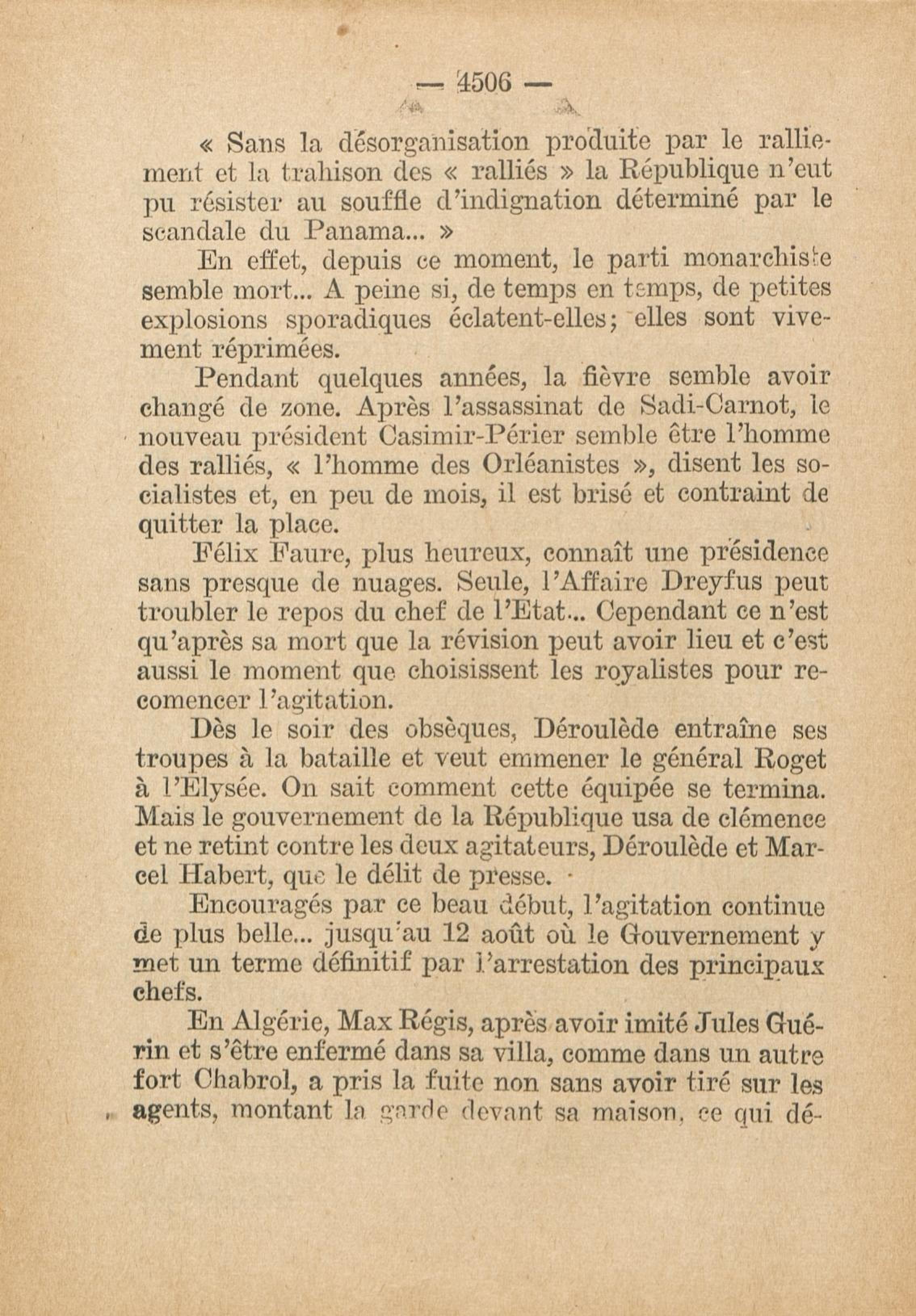 — 4506 —

« Sans la désorganisation produite par le ralliement et la trahison des « ralliés » la République n'eut pu résister au souffle d'indignation déterminé par le scandale du Panama... »

En effet, depuis ce moment, le parti monarchiste semble mort... A peine si, de temps en temps, de petites explosions sporadiques éclatent-elles; elles sont vivement réprimées.

Pendant quelques années, la fièvre semble avoir changé de zone. Après l'assassinat de Sadi-Carnot, le nouveau président Casimir-Périer semble être l'homme des ralliés, « l'homme des Orléanistes », disent les socialistes et, en peu de mois, il est brisé et contraint de quitter la place.

Félix Faure, plus heureux, connaît une présidence sans presque de nuages. Seule, l'Affaire Dreyfus peut troubler le repos du chef de l'Etat... Cependant ce n'est qu'après sa mort que la révision peut avoir lieu et c'est aussi le moment que choisissent les royalistes pour recomencer l'agitation.

Dès le soir des obsèques, Déroulède entraîne ses troupes à la bataille et veut emmener le général Roget à l'Elysée. On sait comment cette équipée se termina. Mais le gouvernement de la République usa de clémence et ne retint contre les deux agitateurs, Déroulède et Marcel Habert, que le délit de presse.

Encouragés par ce beau début, l'agitation continue de plus belle... jusqu'au 12 août où le Gouvernement y met un terme définitif par l'arrestation des principaux chefs.

En Algérie, Max Régis, après avoir imité Jules Guérin et s'être enfermé dans sa villa, comme dans un autre fort Chabrol, a pris la fuite non sans avoir tiré sur les agents, montant la garde devant sa maison, ce qui dé-